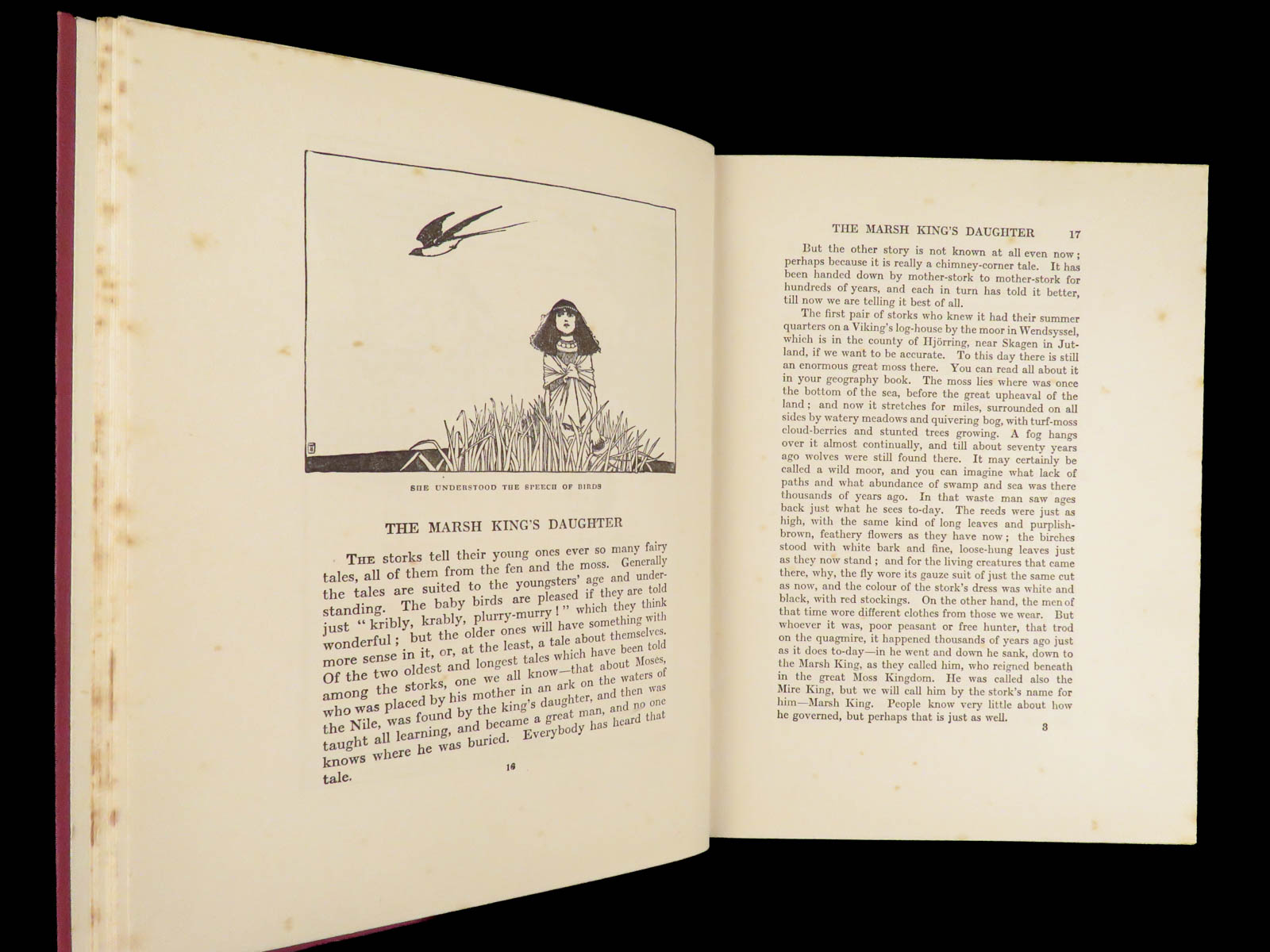 SHE UNDERSTOOD THE SPEECH OF BIRDS

THE MARSH KING'S DAUGHTER

THE storks tell their young ones ever so many fairy tales, all of them from the fen and the moss. Generally the tales are suited to the youngsters' age and understanding. The baby birds are pleased if they are told just "kribly, krably, plurry-murry!" which they think wonderful; but the older ones will have something with more sense in it, or, at the least, a tale about themselves. Of the two oldest and longest tales which have been told among the storks, one we all know—that about Moses, who was placed by his mother in an ark on the waters of the Nile, was found by the king's daughter, and then was taught all learning, and became a great man, and no one knows where he was buried. Everybody has heard that tale.

16

THE MARSH KING'S DAUGHTER 17

But the other story is not known at all even now; perhaps because it is really a chimney-corner tale. It has been handed down by mother-stork to mother-stork for hundreds of years, and each in turn has told it better, till now we are telling it best of all.

The first pair of storks who knew it had their summer quarters on a Viking's log-house by the moor in Wendsyssel, which is in the county of Hjörring, near Skagen in Jutland, if we want to be accurate. To this day there is still an enormous great moss there. You can read all about it in your geography book. The moss lies where was once the bottom of the sea, before the great upheaval of the land; and now it stretches for miles, surrounded on all sides by watery meadows and quivering bog, with turf-moss cloud-berries and stunted trees growing. A fog hangs over it almost continually, and till about seventy years ago wolves were still found there. It may certainly be called a wild moor, and you can imagine what lack of paths and what abundance of swamp and sea was there thousands of years ago. In that waste man saw ages back just what he sees to-day. The reeds were just as high, with the same kind of long leaves and purplish-brown, feathery flowers as they have now; the birches stood with white bark and fine, loose-hung leaves just as they now stand; and for the living creatures that came there, why, the fly wore its gauze suit of just the same cut as now, and the colour of the stork's dress was white and black, with red stockings. On the other hand, the men of that time wore different clothes from those we wear. But whoever it was, poor peasant or free hunter, that trod on the quagmire, it happened thousands of years ago just as it does to-day—in he went and down he sank, down to the Marsh King, as they called him, who reigned beneath in the great Moss Kingdom. He was called also the Mire King, but we will call him by the stork's name for him—Marsh King. People know very little about how he governed, but perhaps that is just as well.

3